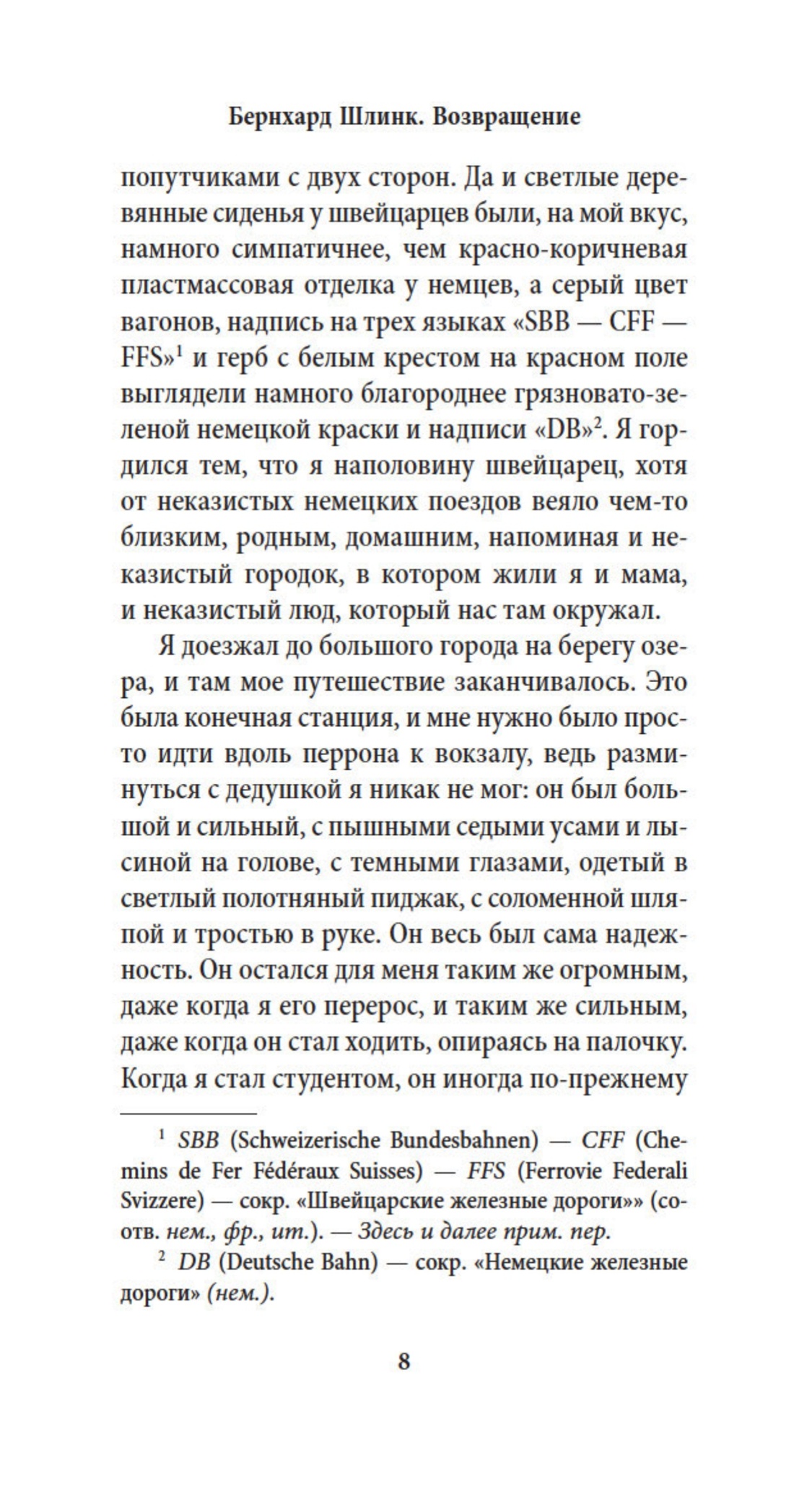 Бернхард Шлинк. Возвращение

попутчиками с двух сторон. Да и светлые деревянные сиденья у швейцарцев были, на мой вкус, намного симпатичнее, чем красно-коричневая пластмассовая отделка у немцев, а серый цвет вагонов, надпись на трех языках «SBB — CFF — FFS»$^1$ и герб с белым крестом на красном поле выглядели намного благороднее грязновато-зеленой немецкой краски и надписи «DB»$^2$. Я гордился тем, что я наполовину швейцарец, хотя от неказистых немецких поездов веяло чем-то близким, родным, домашним, напоминая и неказистый городок, в котором жили я и мама, и неказистый люд, который нас там окружал.

Я доезжал до большого города на берегу озера, и там мое путешествие заканчивалось. Это была конечная станция, и мне нужно было просто идти вдоль перрона к вокзалу, ведь разминуться с дедушкой я никак не мог: он был большой и сильный, с пышными седыми усами и лысиной на голове, с темными глазами, одетый в светлый полотняный пиджак, с соломенной шляпой и тростью в руке. Он весь был сама надежность. Он остался для меня таким же огромным, даже когда я его перерос, и таким же сильным, даже когда он стал ходить, опираясь на палочку. Когда я стал студентом, он иногда по-прежнему

$^1$ SBB (Schweizerische Bundesbahnen) — CFF (Chemins de Fer Fédéraux Suisses) — FFS (Ferrovie Federali Svizzere) — сокр. «Швейцарские железные дороги»» (соотв. нем., фр., ит.). — Здесь и далее прим. пер.

$^2$ DB (Deutsche Bahn) — сокр. «Немецкие железные дороги» (нем.).

8